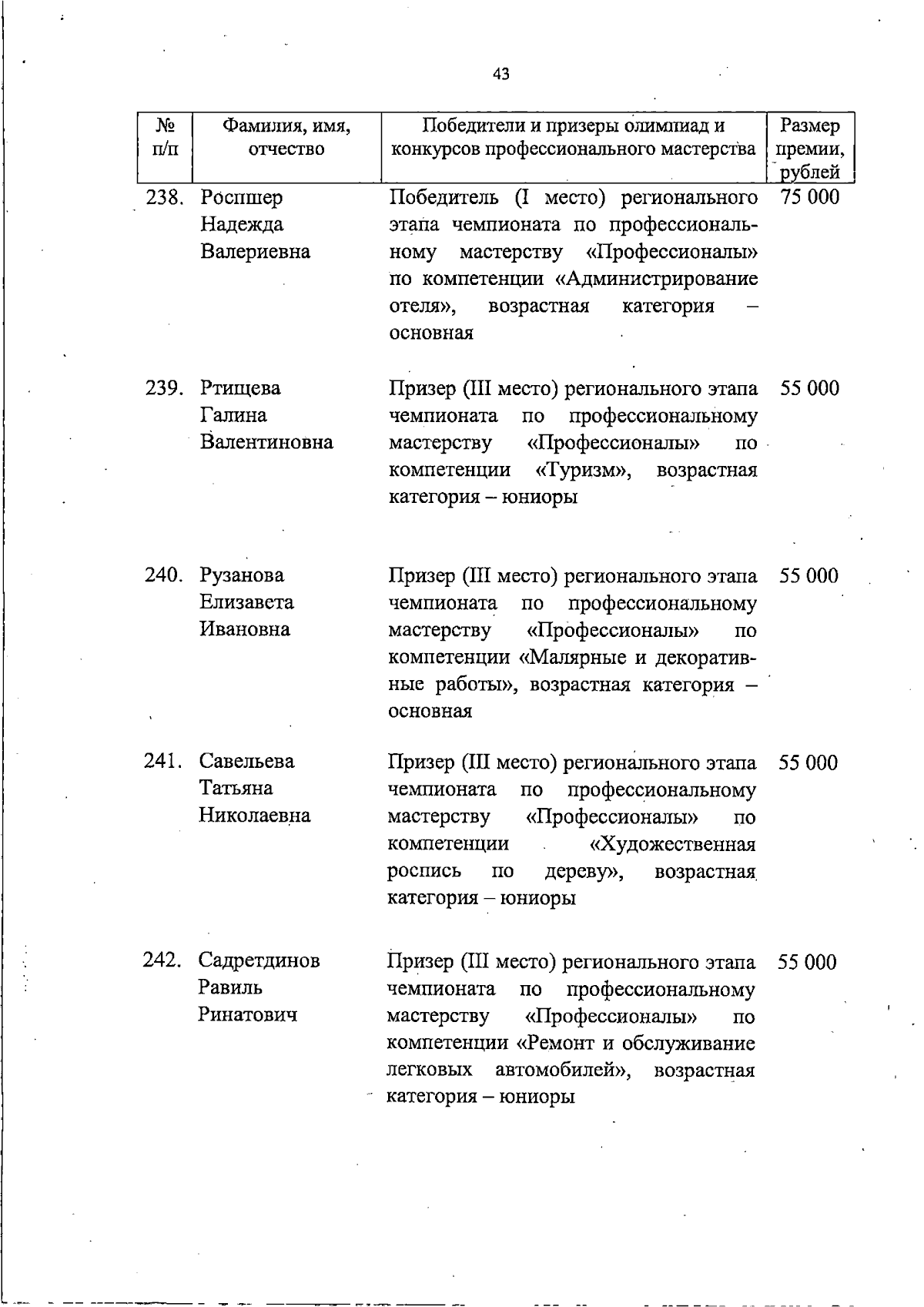 43

| № п/п | Фамилия, имя, отчество | Победители и призеры олимпиад и конкурсов профессионального мастерства | Размер премии, рублей |
|---|---|---|---|
| 238. | Роспшер Надежда Валериевна | Победитель (I место) регионального этапа чемпионата по профессиональному мастерству «Профессионалы» по компетенции «Администрирование отеля», возрастная категория – основная | 75 000 |
| 239. | Ртищева Галина Валентиновна | Призер (III место) регионального этапа чемпионата по профессиональному мастерству «Профессионалы» по компетенции «Туризм», возрастная категория – юниоры | 55 000 |
| 240. | Рузанова Елизавета Ивановна | Призер (III место) регионального этапа чемпионата по профессиональному мастерству «Профессионалы» по компетенции «Малярные и декоративные работы», возрастная категория – основная | 55 000 |
| 241. | Савельева Татьяна Николаевна | Призер (III место) регионального этапа чемпионата по профессиональному мастерству «Профессионалы» по компетенции «Художественная роспись по дереву», возрастная категория – юниоры | 55 000 |
| 242. | Садретдинов Равиль Ринатович | Призер (III место) регионального этапа чемпионата по профессиональному мастерству «Профессионалы» по компетенции «Ремонт и обслуживание легковых автомобилей», возрастная категория – юниоры | 55 000 |